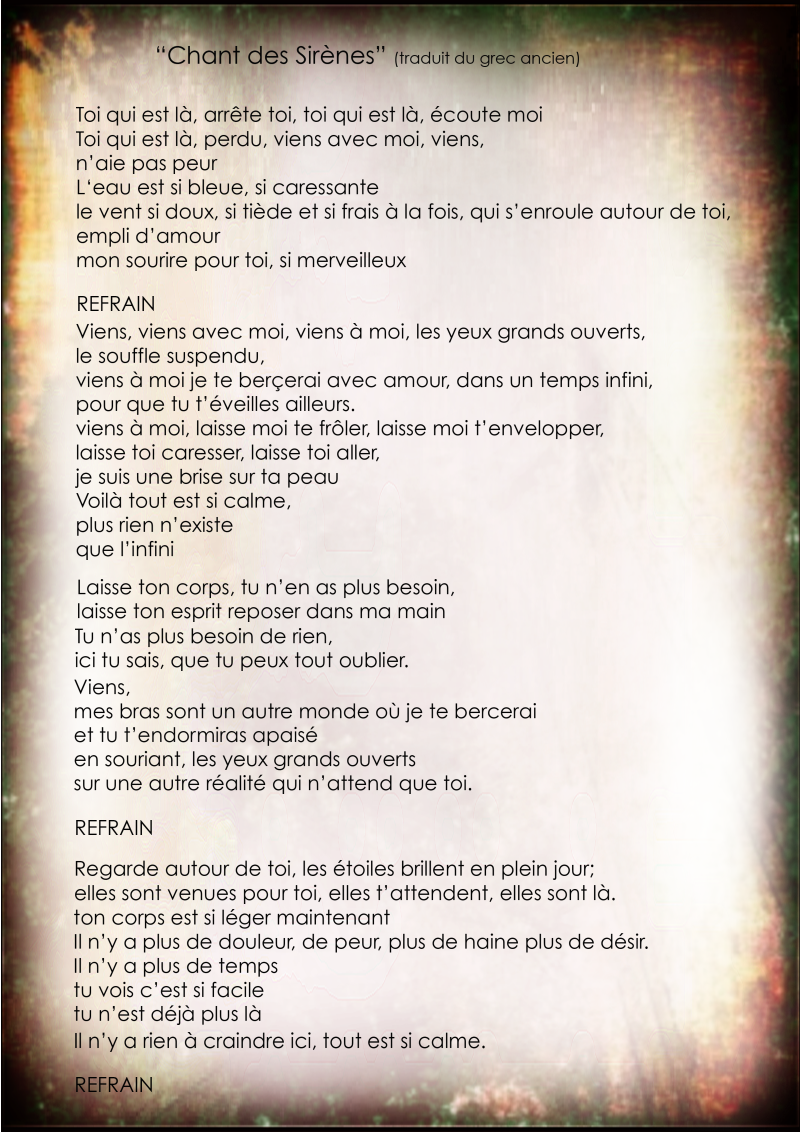 “Chant des Sirènes” (traduit du grec ancien)

Toi qui est là, arrête toi, toi qui est là, écoute moi
Toi qui est là, perdu, viens avec moi, viens,
n’aie pas peur
L‘eau est si bleue, si caressante
le vent si doux, si tiède et si frais à la fois, qui s’enroule autour de toi,
empli d’amour
mon sourire pour toi, si merveilleux

REFRAIN
Viens, viens avec moi, viens à moi, les yeux grands ouverts,
le souffle suspendu,
viens à moi je te berçerai avec amour, dans un temps infini,
pour que tu t’éveilles ailleurs.
viens à moi, laisse moi te frôler, laisse moi t’envelopper,
laisse toi caresser, laisse toi aller,
je suis une brise sur ta peau
Voilà tout est si calme,
plus rien n’existe
que l’infini

Laisse ton corps, tu n’en as plus besoin,
laisse ton esprit reposer dans ma main
Tu n’as plus besoin de rien,
ici tu sais, que tu peux tout oublier.
Viens,
mes bras sont un autre monde où je te bercerai
et tu t’endormiras apaisé
en souriant, les yeux grands ouverts
sur une autre réalité qui n’attend que toi.

REFRAIN

Regarde autour de toi, les étoiles brillent en plein jour;
elles sont venues pour toi, elles t’attendent, elles sont là.
ton corps est si léger maintenant
Il n’y a plus de douleur, de peur, plus de haine plus de désir.
Il n’y a plus de temps
tu vois c’est si facile
tu n’est déjà plus là
Il n’y a rien à craindre ici, tout est si calme.

REFRAIN